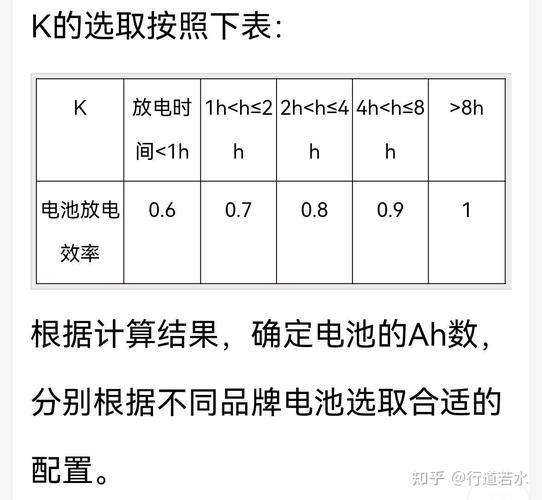 K的选取按照下表：

| K | 放电时间<1h | 1h<h≤2h | 2h<h≤4h | 4h<h≤8h | >8h |
|---|---|---|---|---|---|
| 电池放电效率 | 0.6 | 0.7 | 0.8 | 0.9 | 1 |

根据计算结果，确定电池的Ah数，分别根据不同品牌电池选取合适的配置。

知乎 @行道若水